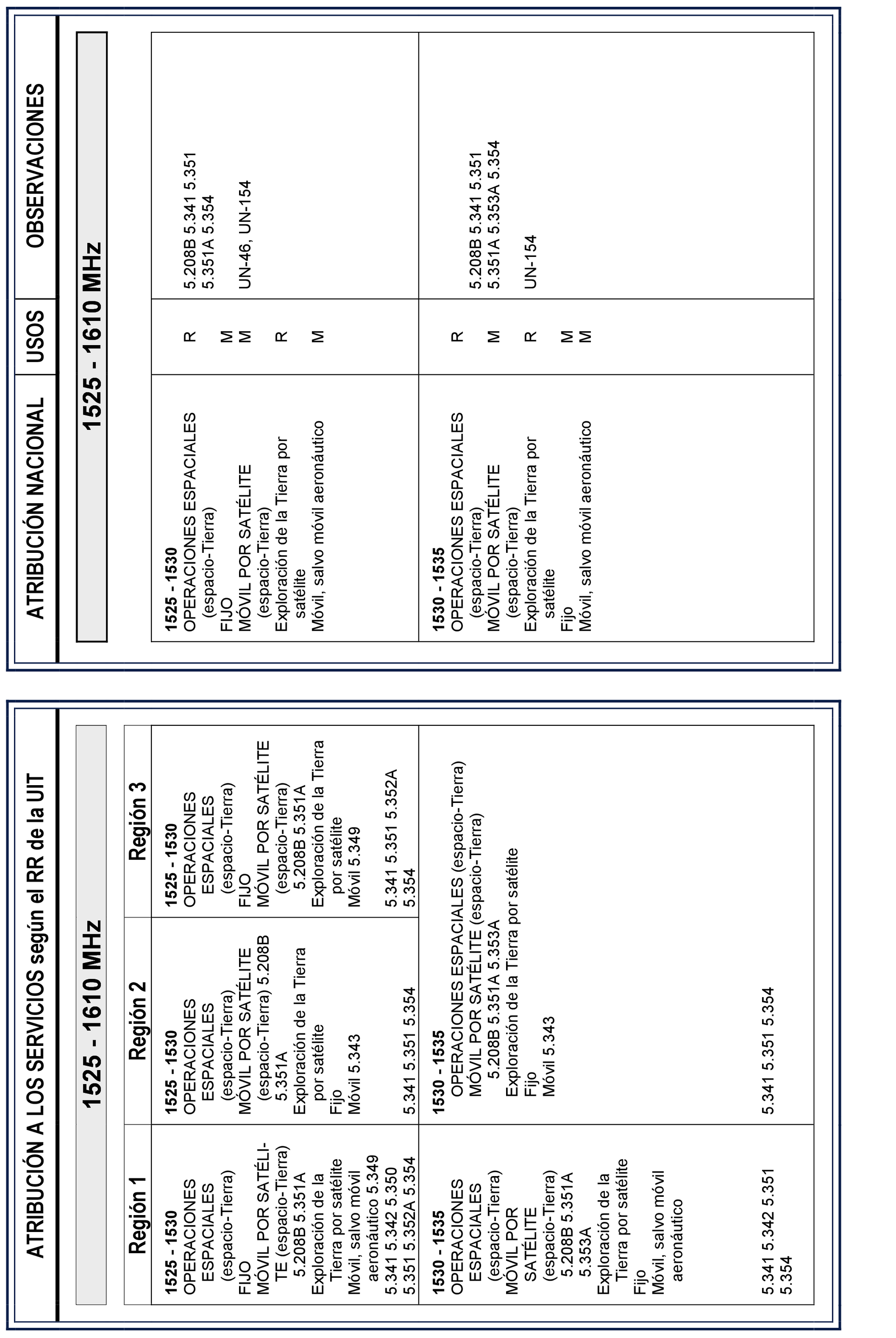 ATRIBUCIÓN A LOS SERVICIOS según el RR de la UIT

1525 - 1610 MHz

| Región 1 | Región 2 | Región 3 |
|---|---|---|
| **1525 - 1530** OPERACIONES ESPACIALES (espacio-Tierra) FIJO MÓVIL POR SATÉLITE (espacio-Tierra) 5.208B 5.351A Exploración de la Tierra por satélite Móvil, salvo móvil aeronáutico 5.349 5.341 5.342 5.350 5.351 5.352A 5.354 | **1525 - 1530** OPERACIONES ESPACIALES (espacio-Tierra) MÓVIL POR SATÉLITE (espacio-Tierra) 5.208B 5.351A Exploración de la Tierra por satélite Fijo Móvil 5.343 5.341 5.351 5.354 | **1525 - 1530** OPERACIONES ESPACIALES (espacio-Tierra) FIJO MÓVIL POR SATÉLITE (espacio-Tierra) 5.208B 5.351A Exploración de la Tierra por satélite Móvil 5.349 5.341 5.351 5.352A 5.354 |
| **1530 - 1535** OPERACIONES ESPACIALES (espacio-Tierra) MÓVIL POR SATÉLITE (espacio-Tierra) 5.208B 5.351A 5.353A Exploración de la Tierra por satélite Fijo Móvil, salvo móvil aeronáutico 5.341 5.342 5.351 5.354 | **1530 - 1535** OPERACIONES ESPACIALES (espacio-Tierra) MÓVIL POR SATÉLITE (espacio-Tierra) 5.208B 5.351A 5.353A Exploración de la Tierra por satélite Fijo Móvil 5.343 5.341 5.351 5.354 | |

| ATRIBUCIÓN NACIONAL | USOS | OBSERVACIONES |
|---|---|---|
| 1525 - 1610 MHz | | |
| **1525 - 1530** OPERACIONES ESPACIALES (espacio-Tierra) FIJO MÓVIL POR SATÉLITE (espacio-Tierra) Exploración de la Tierra por satélite Móvil, salvo móvil aeronáutico | R M M R M | 5.208B 5.341 5.351 5.351A 5.354 UN-46, UN-154 |
| **1530 - 1535** OPERACIONES ESPACIALES (espacio-Tierra) MÓVIL POR SATÉLITE (espacio-Tierra) Exploración de la Tierra por satélite Fijo Móvil, salvo móvil aeronáutico | R M R M M | 5.208B 5.341 5.351 5.351A 5.353A 5.354 UN-154 |